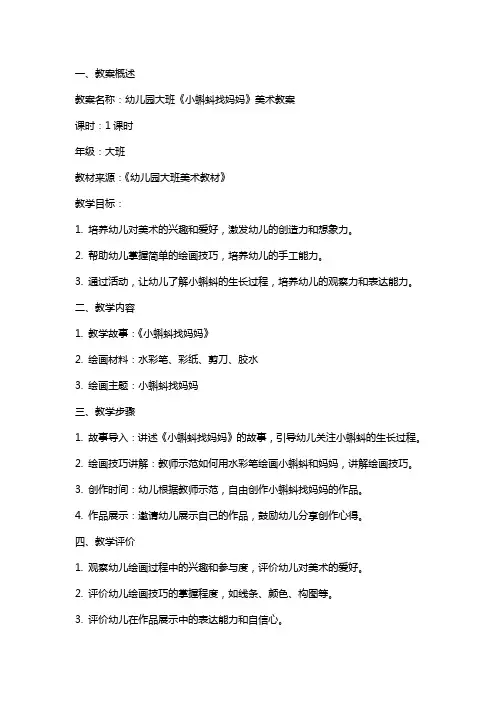 一、教案概述

教案名称：幼儿园大班《小蝌蚪找妈妈》美术教案

课时：1课时

年级：大班

教材来源：《幼儿园大班美术教材》

教学目标：

1. 培养幼儿对美术的兴趣和爱好，激发幼儿的创造力和想象力。

2. 帮助幼儿掌握简单的绘画技巧，培养幼儿的手工能力。

3. 通过活动，让幼儿了解小蝌蚪的生长过程，培养幼儿的观察力和表达能力。

二、教学内容

1. 教学故事：《小蝌蚪找妈妈》

2. 绘画材料：水彩笔、彩纸、剪刀、胶水

3. 绘画主题：小蝌蚪找妈妈

三、教学步骤

1. 故事导入：讲述《小蝌蚪找妈妈》的故事，引导幼儿关注小蝌蚪的生长过程。

2. 绘画技巧讲解：教师示范如何用水彩笔绘画小蝌蚪和妈妈，讲解绘画技巧。

3. 创作时间：幼儿根据教师示范，自由创作小蝌蚪找妈妈的作品。

4. 作品展示：邀请幼儿展示自己的作品，鼓励幼儿分享创作心得。

四、教学评价

1. 观察幼儿绘画过程中的兴趣和参与度，评价幼儿对美术的爱好。

2. 评价幼儿绘画技巧的掌握程度，如线条、颜色、构图等。

3. 评价幼儿在作品展示中的表达能力和自信心。